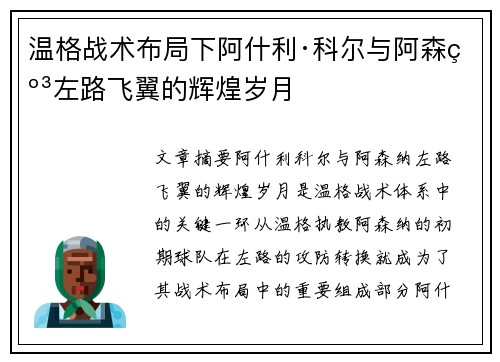 温格战术布局下阿什利·科尔与阿森ç º³左路飞翼的辉煌岁月

文章摘要阿什利科尔与阿森纳左路飞翼的辉煌岁月是温格战术体系中的关键一环从温格执教阿森纳的初期球队在左路的攻防转换就成为了其战术布局中的重要组成部分阿什